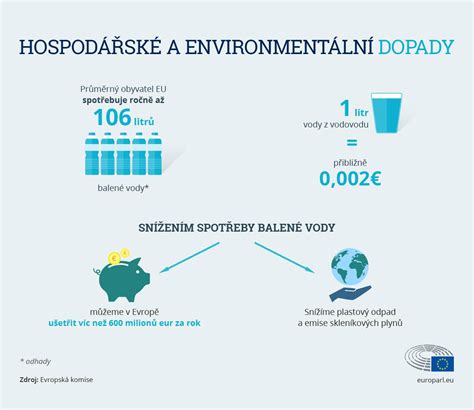 HOSPODÁŘSKÉ A ENVIRONMENTÁLNÍ DOPADY

Průměrný obyvatel EU spotřebuje ročně až 106 litrů balené vody*

1 litr vody z vodovodu = přibližně 0,002€

SNÍŽENÍM SPOTŘEBY BALENÉ VODY

můžeme v Evropě ušetřit víc než 600 milionů eur za rok

Snížíme plastový odpad a emise skleníkových plynů

* odhady

Zdroj: Evropská komise

europarl.eu